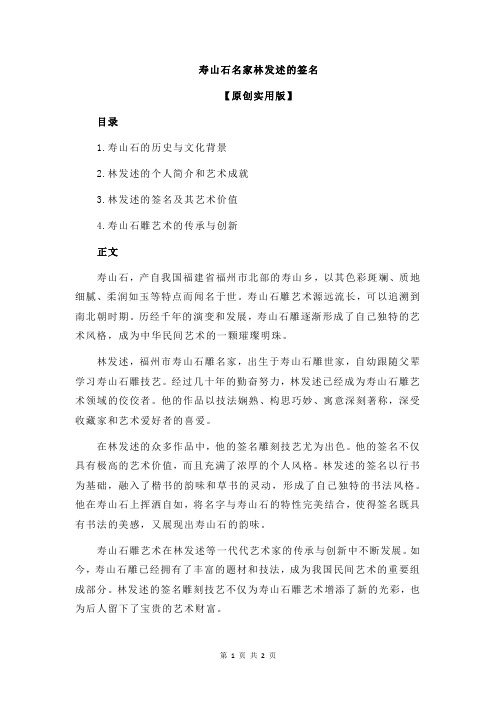 寿山石名家林发述的签名

【原创实用版】

目录

1.寿山石的历史与文化背景

2.林发述的个人简介和艺术成就

3.林发述的签名及其艺术价值

4.寿山石雕艺术的传承与创新

正文

寿山石，产自我国福建省福州市北部的寿山乡，以其色彩斑斓、质地细腻、柔润如玉等特点而闻名于世。寿山石雕艺术源远流长，可以追溯到南北朝时期。历经千年的演变和发展，寿山石雕逐渐形成了自己独特的艺术风格，成为中华民间艺术的一颗璀璨明珠。

林发述，福州市寿山石雕名家，出生于寿山石雕世家，自幼跟随父辈学习寿山石雕技艺。经过几十年的勤奋努力，林发述已经成为寿山石雕艺术领域的佼佼者。他的作品以技法娴熟、构思巧妙、寓意深刻著称，深受收藏家和艺术爱好者的喜爱。

在林发述的众多作品中，他的签名雕刻技艺尤为出色。他的签名不仅具有极高的艺术价值，而且充满了浓厚的个人风格。林发述的签名以行书为基础，融入了楷书的韵味和草书的灵动，形成了自己独特的书法风格。他在寿山石上挥洒自如，将名字与寿山石的特性完美结合，使得签名既具有书法的美感，又展现出寿山石的韵味。

寿山石雕艺术在林发述等一代代艺术家的传承与创新中不断发展。如今，寿山石雕已经拥有了丰富的题材和技法，成为我国民间艺术的重要组成部分。林发述的签名雕刻技艺不仅为寿山石雕艺术增添了新的光彩，也为后人留下了宝贵的艺术财富。

第 1 页 共 2 页